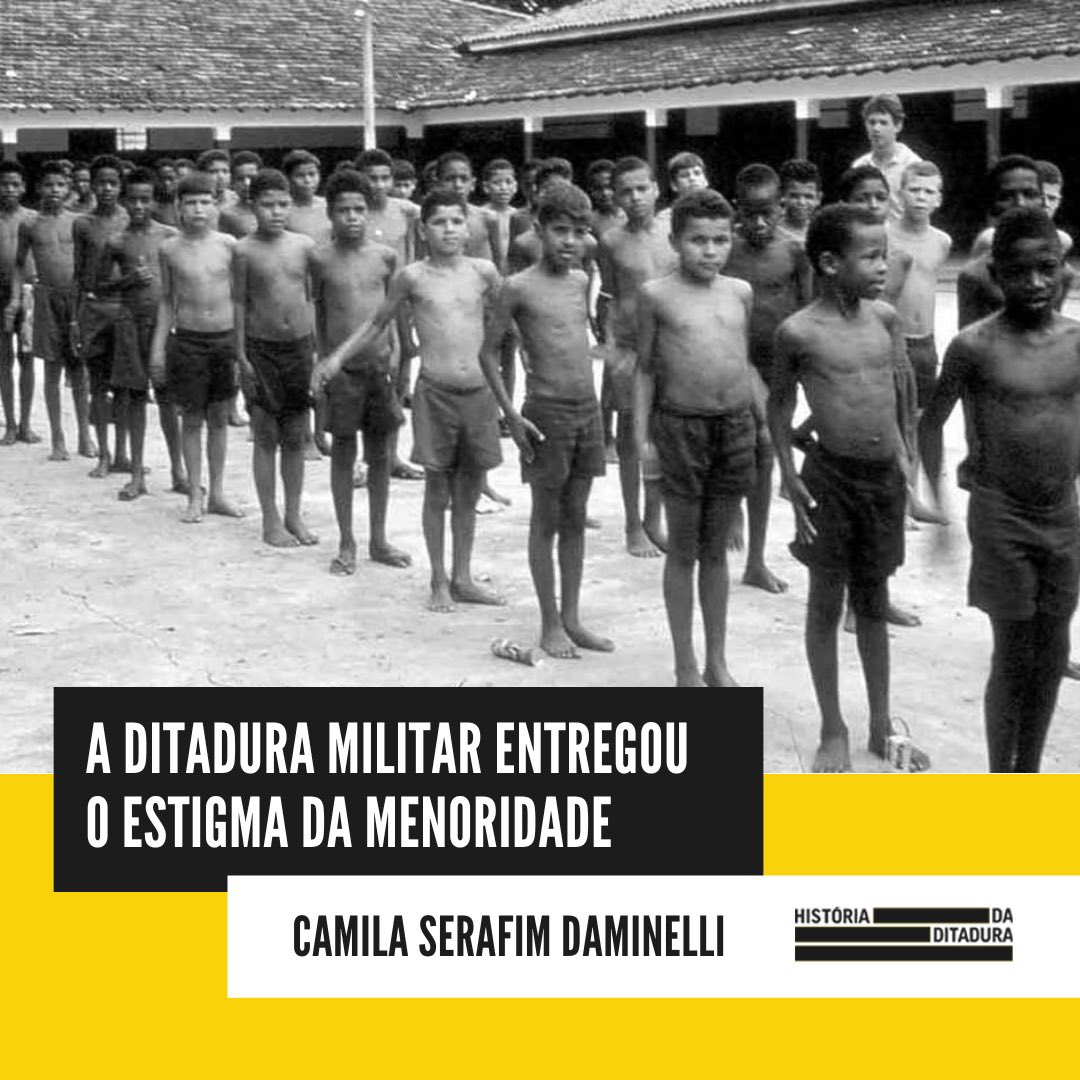 A DITADURA MILITAR ENTREGOU O ESTIGMA DA MENORIDADE

CAMILA SERAFIM DAMINELLI

HISTÓRIA DA DITADURA